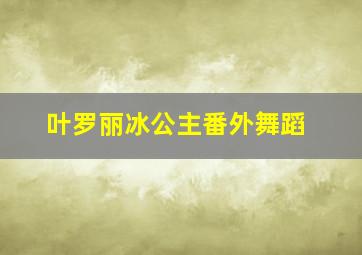 叶罗丽冰公主番外舞蹈